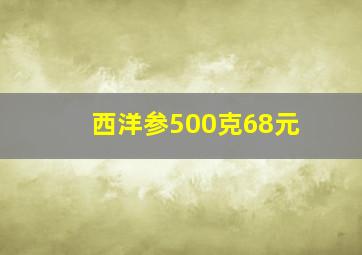 西洋参500克68元